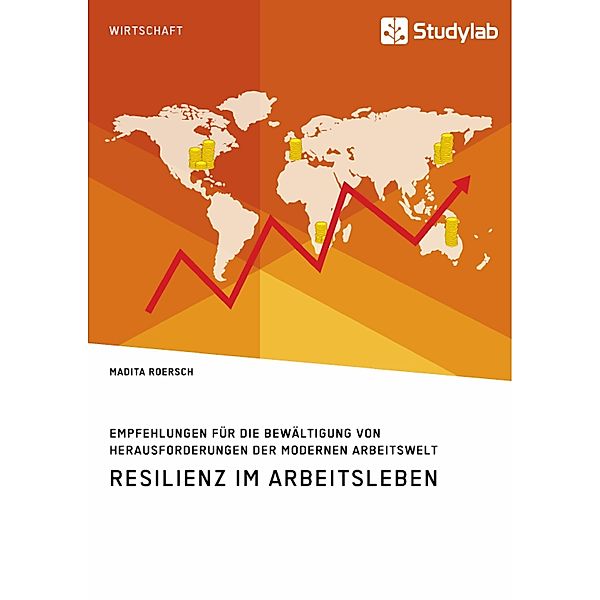 WIRTSCHAFT

Studylab

MADITA ROERSCH

EMPFEHLUNGEN FÜR DIE BEWÄLTIGUNG VON HERAUSFORDERUNGEN DER MODERNEN ARBEITSWELT

RESILIENZ IM ARBEITSLEBEN